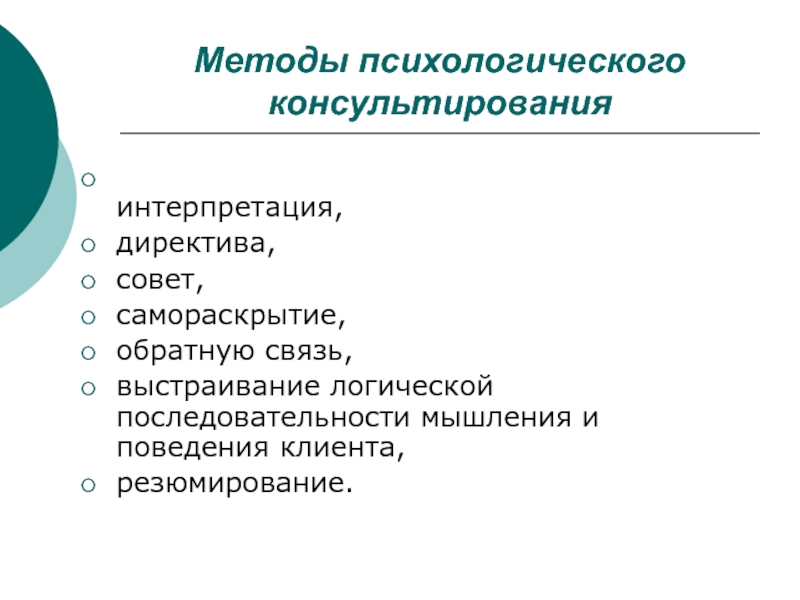 Методы психологического консультирования

○ интерпретация,
○ директива,
○ совет,
○ самораскрытие,
○ обратную связь,
○ выстраивание логической последовательности мышления и поведения клиента,
○ резюмирование.